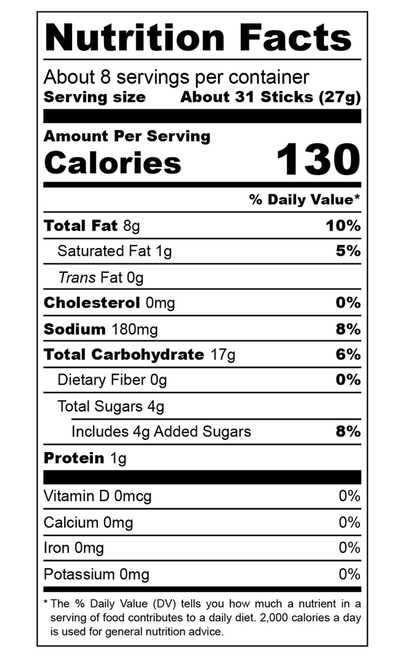 Nutrition Facts

About 8 servings per container
Serving size About 31 Sticks (27g)

Amount Per Serving
Calories 130

% Daily Value*

Total Fat 8g 10%
Saturated Fat 1g 5%
Trans Fat 0g
Cholesterol 0mg 0%
Sodium 180mg 8%
Total Carbohydrate 17g 6%
Dietary Fiber 0g 0%
Total Sugars 4g
Includes 4g Added Sugars 8%
Protein 1g

Vitamin D 0mcg 0%
Calcium 0mg 0%
Iron 0mg 0%
Potassium 0mg 0%

* The % Daily Value (DV) tells you how much a nutrient in a serving of food contributes to a daily diet. 2,000 calories a day is used for general nutrition advice.